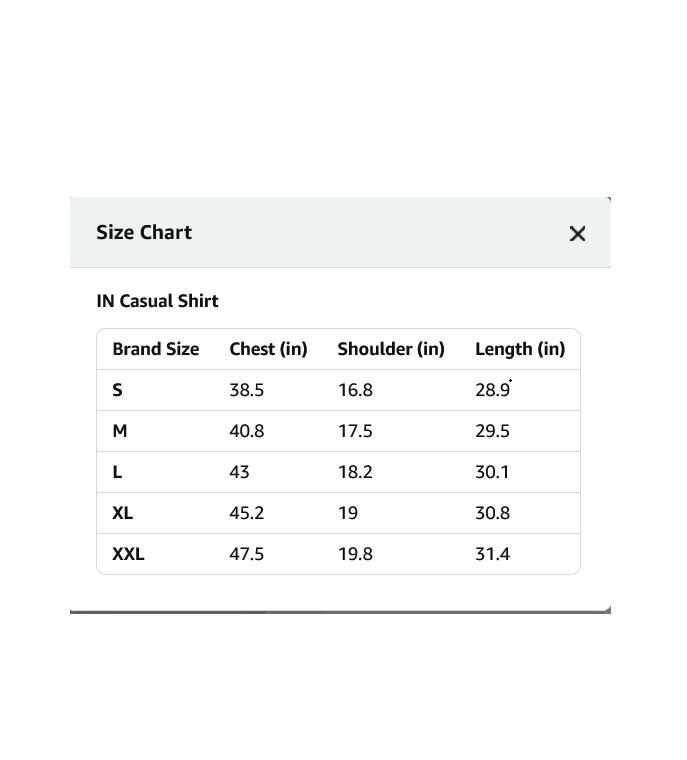 Size Chart

×

IN Casual Shirt

| Brand Size | Chest (in) | Shoulder (in) | Length (in) |
|---|---|---|---|
| S | 38.5 | 16.8 | 28.9 |
| M | 40.8 | 17.5 | 29.5 |
| L | 43 | 18.2 | 30.1 |
| XL | 45.2 | 19 | 30.8 |
| XXL | 47.5 | 19.8 | 31.4 |